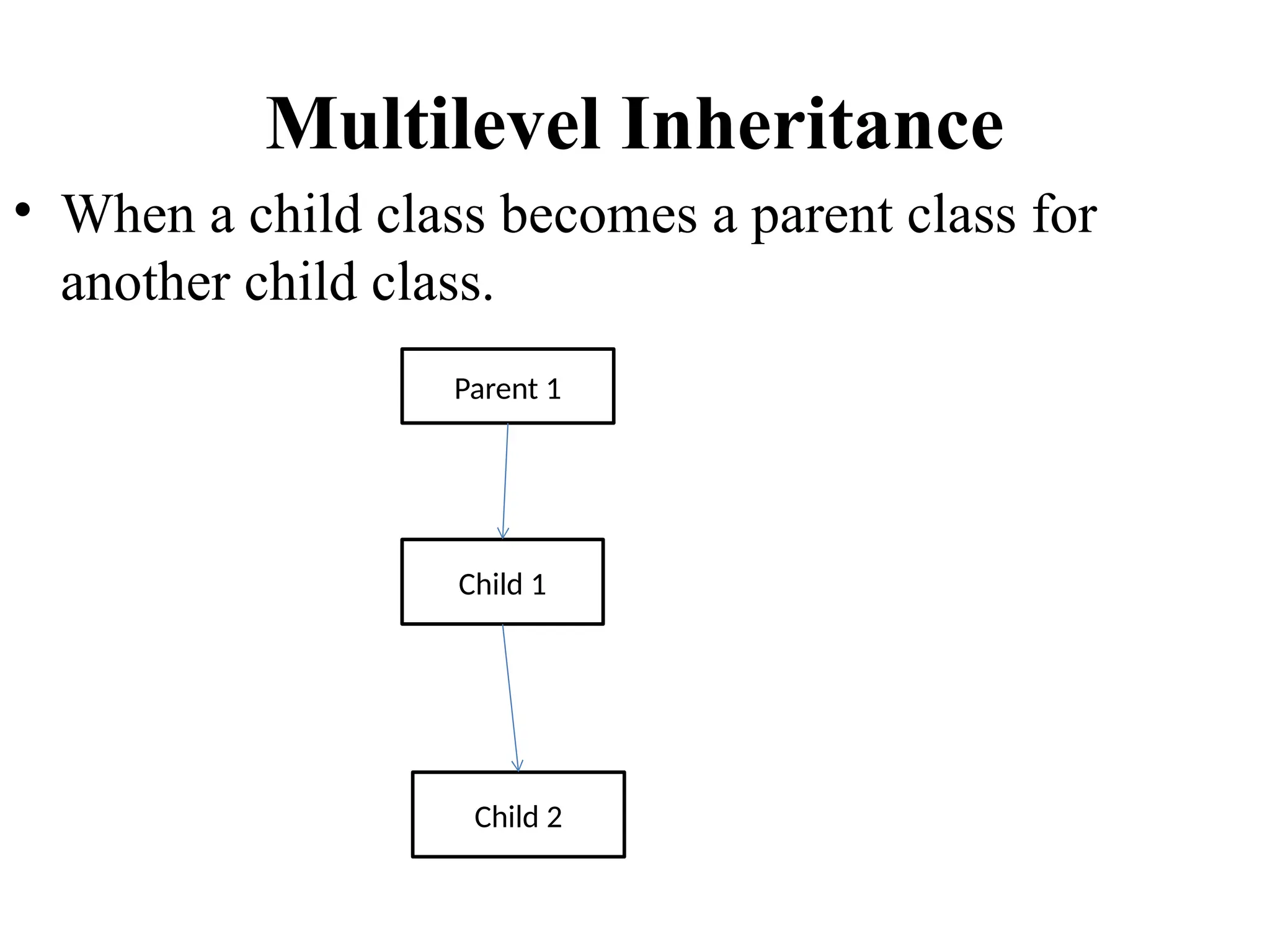 Multilevel Inheritance

• When a child class becomes a parent class for another child class.

Parent 1

Child 1

Child 2